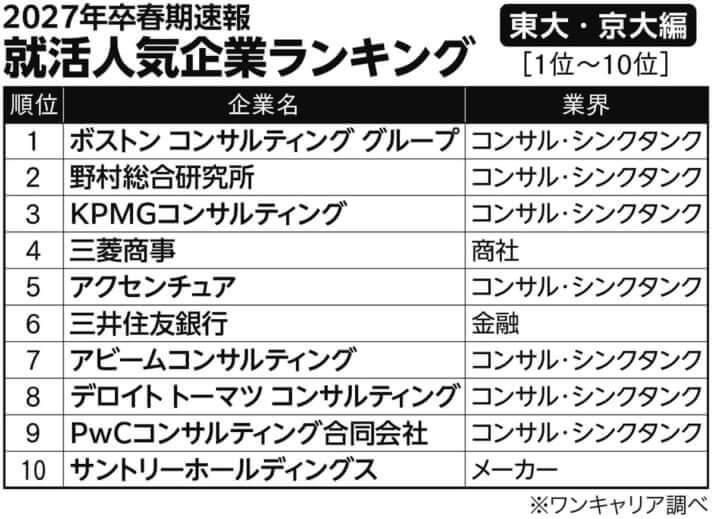 2027年卒春期速報
就活人気企業ランキング

東大・京大編
［1位～10位］

| 順位 | 企業名 | 業界 |
|---|---|---|
| 1 | ボストン コンサルティング グループ | コンサル・シンクタンク |
| 2 | 野村総合研究所 | コンサル・シンクタンク |
| 3 | KPMGコンサルティング | コンサル・シンクタンク |
| 4 | 三菱商事 | 商社 |
| 5 | アクセンチュア | コンサル・シンクタンク |
| 6 | 三井住友銀行 | 金融 |
| 7 | アビームコンサルティング | コンサル・シンクタンク |
| 8 | デロイト トーマツ コンサルティング | コンサル・シンクタンク |
| 9 | PwCコンサルティング合同会社 | コンサル・シンクタンク |
| 10 | サントリーホールディングス | メーカー |

※ワンキャリア調べ